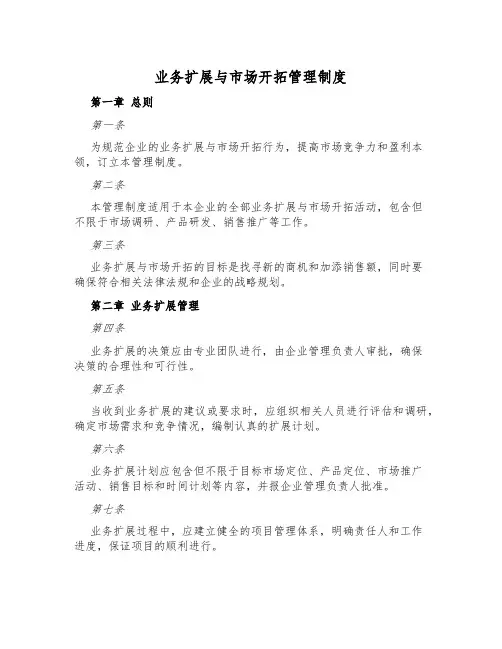 业务扩展与市场开拓管理制度

第一章 总则

第一条

为规范企业的业务扩展与市场开拓行为，提高市场竞争力和盈利本领，订立本管理制度。

第二条

本管理制度适用于本企业的全部业务扩展与市场开拓活动，包含但不限于市场调研、产品研发、销售推广等工作。

第三条

业务扩展与市场开拓的目标是找寻新的商机和加添销售额，同时要确保符合相关法律法规和企业的战略规划。

第二章 业务扩展管理

第四条

业务扩展的决策应由专业团队进行，由企业管理负责人审批，确保决策的合理性和可行性。

第五条

当收到业务扩展的建议或要求时，应组织相关人员进行评估和调研，确定市场需求和竞争情况，编制认真的扩展计划。

第六条

业务扩展计划应包含但不限于目标市场定位、产品定位、市场推广活动、销售目标和时间计划等内容，并报企业管理负责人批准。

第七条

业务扩展过程中，应建立健全的项目管理体系，明确责任人和工作进度，保证项目的顺利进行。